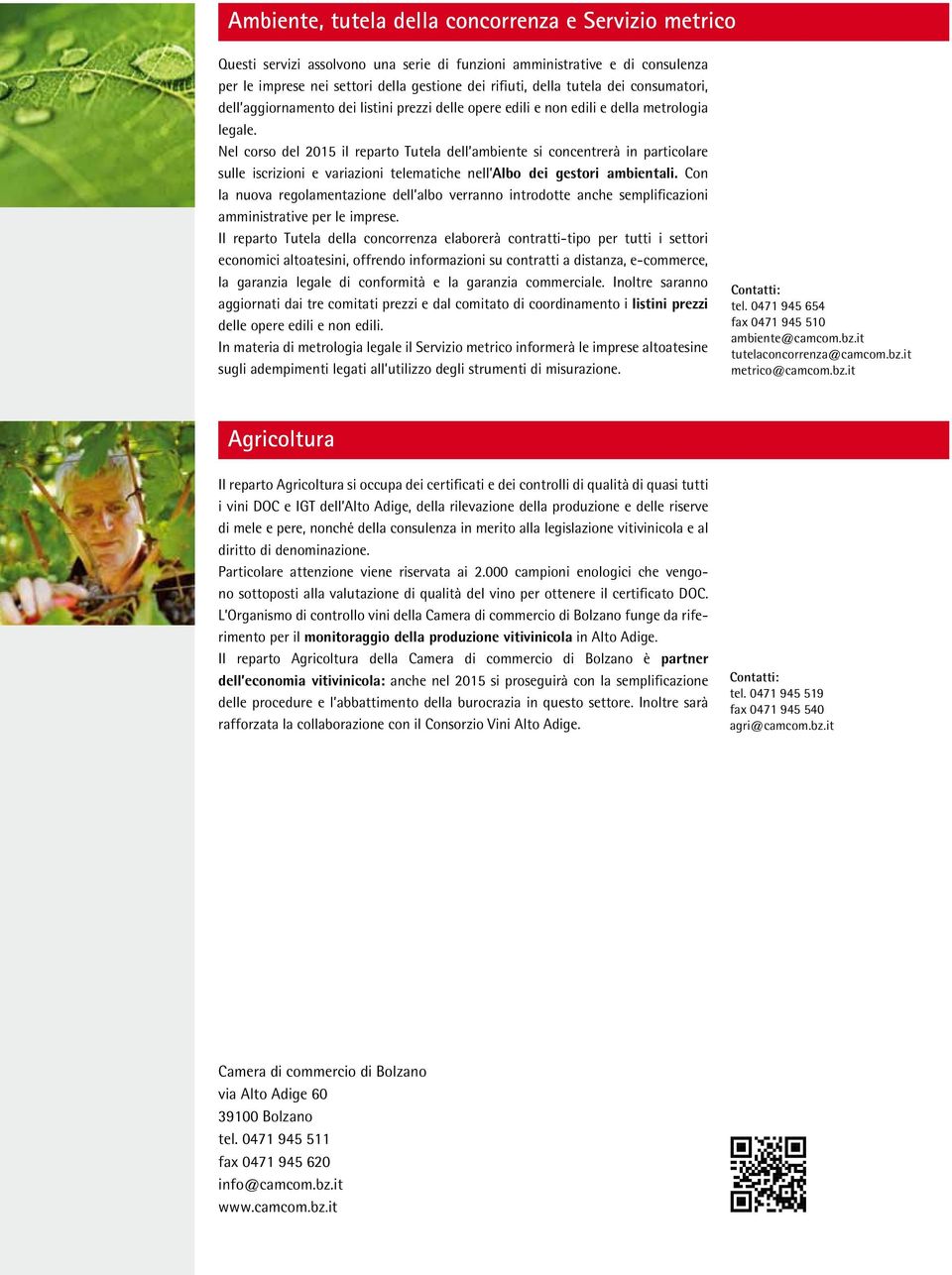 Ambiente, tutela della concorrenza e Servizio metrico

Questi servizi assolvono una serie di funzioni amministrative e di consulenza per le imprese nei settori della gestione dei rifiuti, della tutela dei consumatori, dell'aggiornamento dei listini prezzi delle opere edili e non edili e della metrologia legale.
Nel corso del 2015 il reparto Tutela dell'ambiente si concentrerà in particolare sulle iscrizioni e variazioni telematiche nell'Albo dei gestori ambientali. Con la nuova regolamentazione dell'albo verranno introdotte anche semplificazioni amministrative per le imprese.
Il reparto Tutela della concorrenza elaborerà contratti-tipo per tutti i settori economici altoatesini, offrendo informazioni su contratti a distanza, e-commerce, la garanzia legale di conformità e la garanzia commerciale. Inoltre saranno aggiornati dai tre comitati prezzi e dal comitato di coordinamento i listini prezzi delle opere edili e non edili.
In materia di metrologia legale il Servizio metrico informerà le imprese altoatesine sugli adempimenti legati all'utilizzo degli strumenti di misurazione.

Contatti:
tel. 0471 945 654
fax 0471 945 510
ambiente@camcom.bz.it
tutelaconcorrenza@camcom.bz.it
metrico@camcom.bz.it

Agricoltura

Il reparto Agricoltura si occupa dei certificati e dei controlli di qualità di quasi tutti i vini DOC e IGT dell'Alto Adige, della rilevazione della produzione e delle riserve di mele e pere, nonché della consulenza in merito alla legislazione vitivinicola e al diritto di denominazione.
Particolare attenzione viene riservata ai 2.000 campioni enologici che vengono sottoposti alla valutazione di qualità del vino per ottenere il certificato DOC. L'Organismo di controllo vini della Camera di commercio di Bolzano funge da riferimento per il monitoraggio della produzione vitivinicola in Alto Adige.
Il reparto Agricoltura della Camera di commercio di Bolzano è partner dell'economia vitivinicola: anche nel 2015 si proseguirà con la semplificazione delle procedure e l'abbattimento della burocrazia in questo settore. Inoltre sarà rafforzata la collaborazione con il Consorzio Vini Alto Adige.

Contatti:
tel. 0471 945 519
fax 0471 945 540
agri@camcom.bz.it

Camera di commercio di Bolzano
via Alto Adige 60
39100 Bolzano
tel. 0471 945 511
fax 0471 945 620
info@camcom.bz.it
www.camcom.bz.it